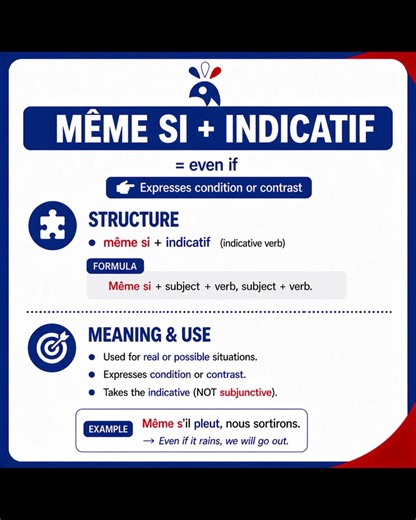 MÊME SI + INDICATIF

= even if

Expresses condition or contrast

STRUCTURE

• même si + indicatif (indicative verb)

FORMULA

Même si + subject + verb, subject + verb.

MEANING & USE

• Used for real or possible situations.

• Expresses condition or contrast.

• Takes the indicative (NOT subjunctive).

EXAMPLE Même s'il pleut, nous sortirons.
→ Even if it rains, we will go out.